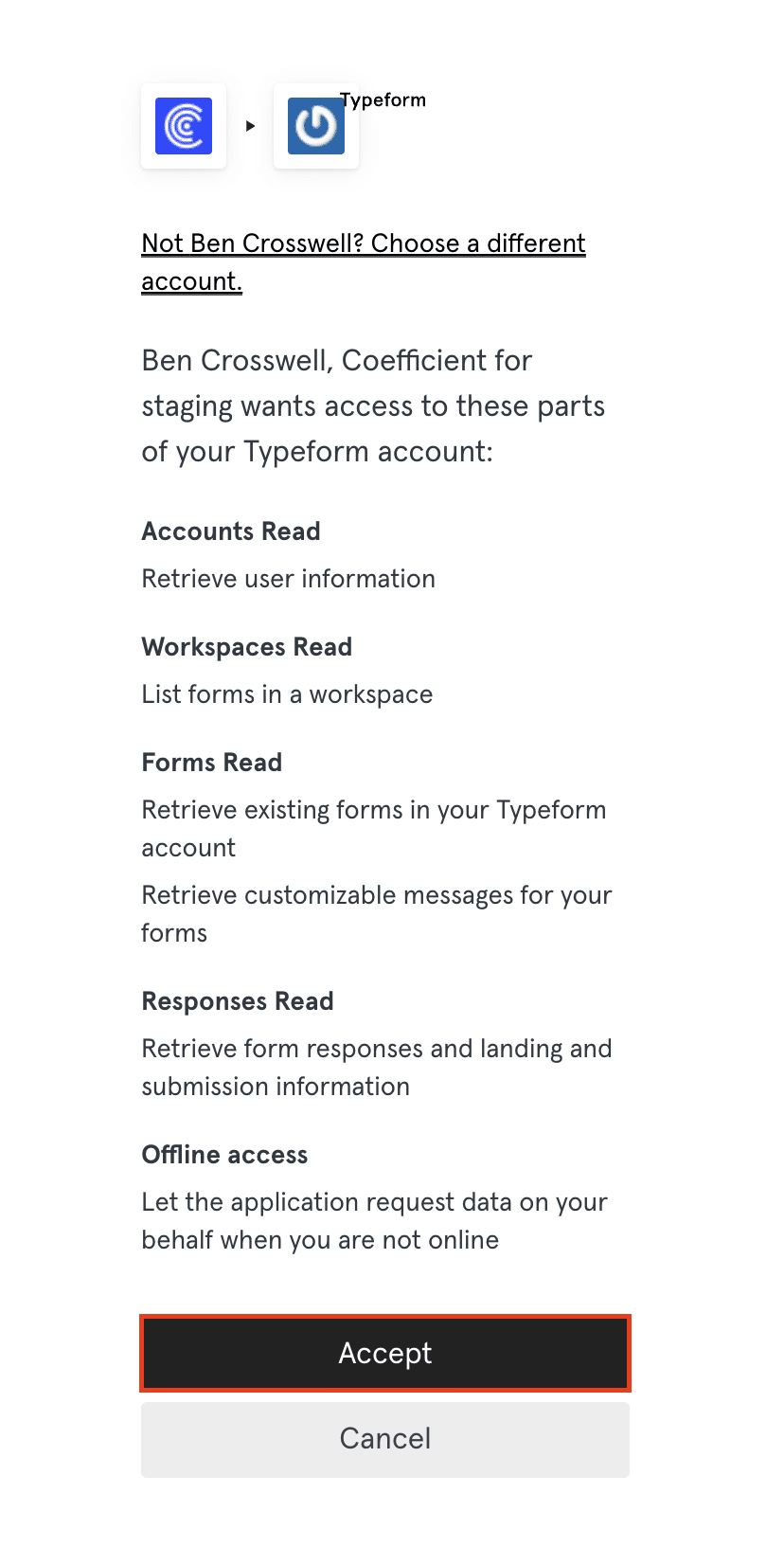 Typeform

Not Ben Crosswell? Choose a different account.

Ben Crosswell, Coefficient for staging wants access to these parts of your Typeform account:

Accounts Read

Retrieve user information

Workspaces Read

List forms in a workspace

Forms Read

Retrieve existing forms in your Typeform account

Retrieve customizable messages for your forms

Responses Read

Retrieve form responses and landing and submission information

Offline access

Let the application request data on your behalf when you are not online

Accept

Cancel